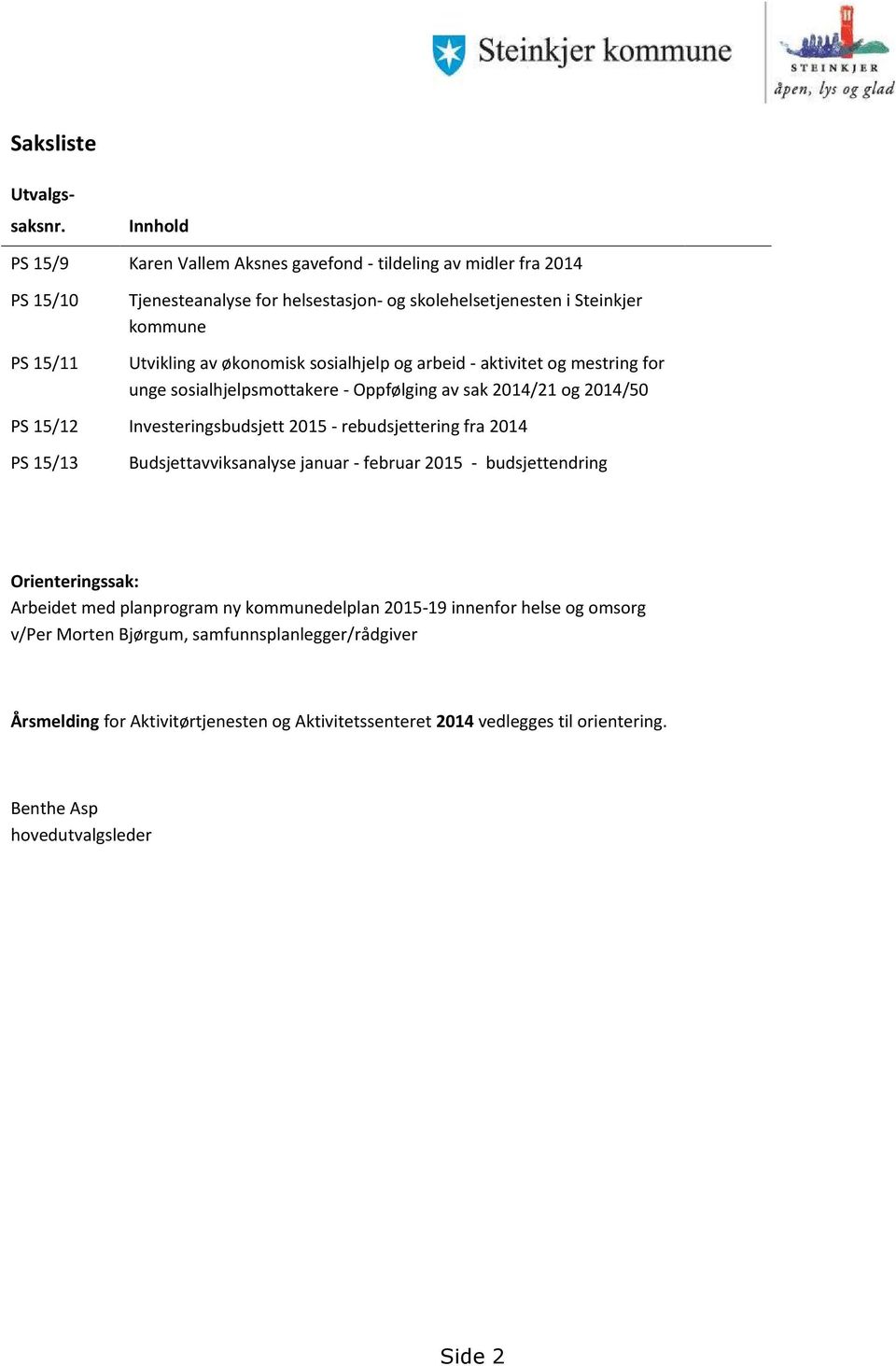 Steinkjer kommune

STEINKJER
åpen, lys og glad

Saksliste

| Utvalgs-saksnr. | Innhold |
|---|---|
| PS 15/9 | Karen Vallem Aksnes gavefond - tildeling av midler fra 2014 |
| PS 15/10 | Tjenesteanalyse for helsestasjon- og skolehelsetjenesten i Steinkjer kommune |
| PS 15/11 | Utvikling av økonomisk sosialhjelp og arbeid - aktivitet og mestring for unge sosialhjelpsmottakere - Oppfølging av sak 2014/21 og 2014/50 |
| PS 15/12 | Investeringsbudsjett 2015 - rebudsjettering fra 2014 |
| PS 15/13 | Budsjettavviksanalyse januar - februar 2015 - budsjettendring |

Orienteringssak:
Arbeidet med planprogram ny kommunedelplan 2015-19 innenfor helse og omsorg v/Per Morten Bjørgum, samfunnsplanlegger/rådgiver

Årsmelding for Aktivitørtjenesten og Aktivitetssenteret 2014 vedlegges til orientering.

Benthe Asp
hovedutvalgsleder

Side 2